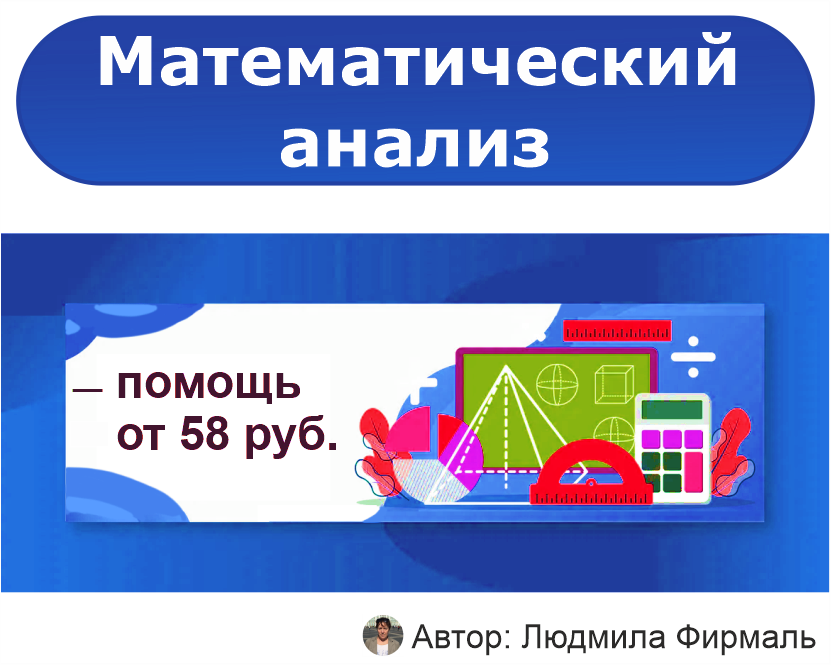 Математический анализ

— помощь от 58 руб.

Автор: Людмила Фирмаль